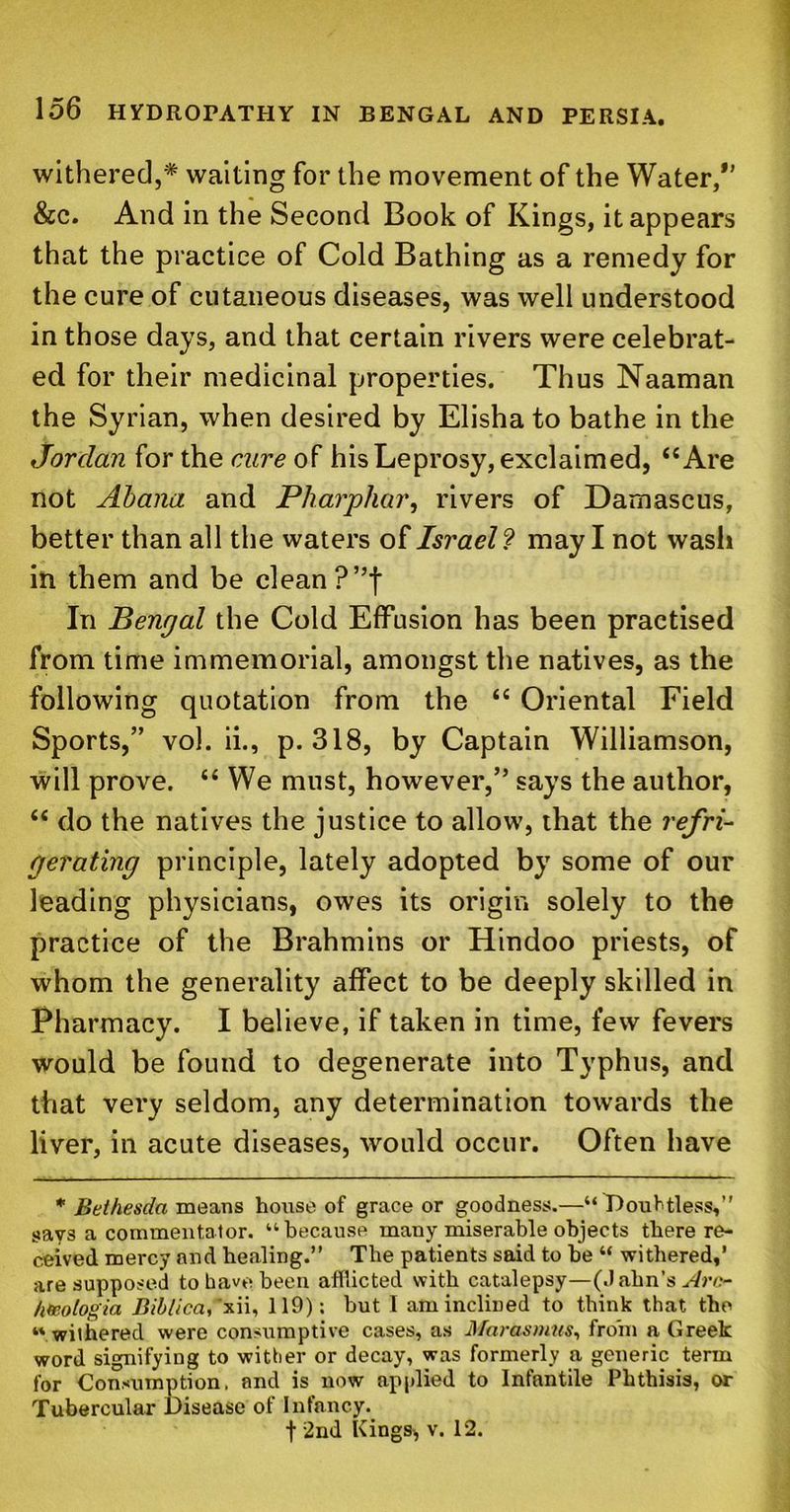 156 HYDROPATHY IN BENGAL AND PERSIA.

withered,* waiting for the movement of the Water," &c. And in the Second Book of Kings, it appears that the practice of Cold Bathing as a remedy for the cure of cutaneous diseases, was well understood in those days, and that certain rivers were celebrated for their medicinal properties. Thus Naaman the Syrian, when desired by Elisha to bathe in the Jordan for the cure of his Leprosy, exclaimed, "Are not Abana and Pharphar, rivers of Damascus, better than all the waters of Israel? may I not wash in them and be clean?"†

In Bengal the Cold Effusion has been practised from time immemorial, amongst the natives, as the following quotation from the "Oriental Field Sports," vol. ii., p. 318, by Captain Williamson, will prove. "We must, however," says the author, "do the natives the justice to allow, that the refrigerating principle, lately adopted by some of our leading physicians, owes its origin solely to the practice of the Brahmins or Hindoo priests, of whom the generality affect to be deeply skilled in Pharmacy. I believe, if taken in time, few fevers would be found to degenerate into Typhus, and that very seldom, any determination towards the liver, in acute diseases, would occur. Often have

* Bethesda means house of grace or goodness.—"Doubtless," says a commentator. "because many miserable objects there received mercy and healing." The patients said to be "withered,' are supposed to have been afflicted with catalepsy—(Jahn's Archæologia Biblica, xii, 119): but I am inclined to think that the "withered were consumptive cases, as Marasmus, from a Greek word signifying to wither or decay, was formerly a generic term for Consumption, and is now applied to Infantile Phthisis, or Tubercular Disease of Infancy.

† 2nd Kings, v. 12.